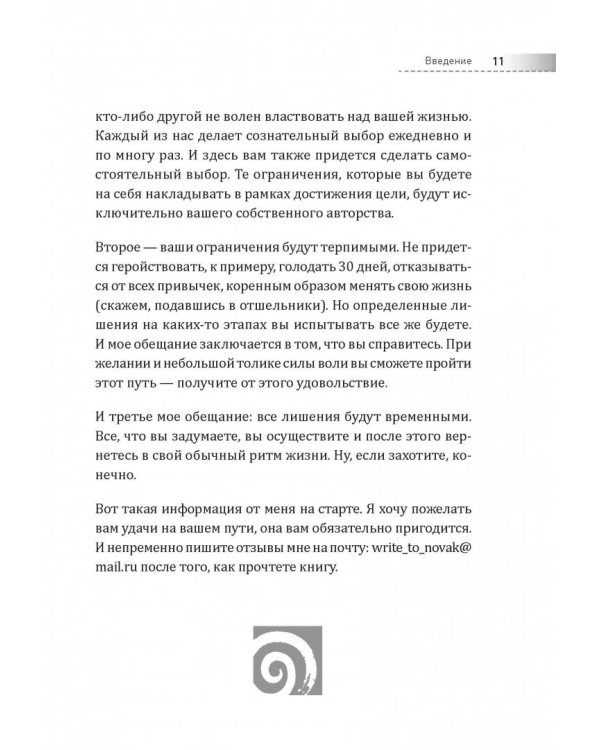 Введение 11

кто-либо другой не волен властвовать над вашей жизнью. Каждый из нас делает сознательный выбор ежедневно и по многу раз. И здесь вам также придется сделать самостоятельный выбор. Те ограничения, которые вы будете на себя накладывать в рамках достижения цели, будут исключительно вашего собственного авторства.

Второе — ваши ограничения будут терпимыми. Не придется геройствовать, к примеру, голодать 30 дней, отказываться от всех привычек, коренным образом менять свою жизнь (скажем, подавшись в отшельники). Но определенные лишения на каких-то этапах вы испытывать все же будете. И мое обещание заключается в том, что вы справитесь. При желании и небольшой толике силы воли вы сможете пройти этот путь — получите от этого удовольствие.

И третье мое обещание: все лишения будут временными. Все, что вы задумаете, вы осуществите и после этого вернетесь в свой обычный ритм жизни. Ну, если захотите, конечно.

Вот такая информация от меня на старте. Я хочу пожелать вам удачи на вашем пути, она вам обязательно пригодится. И непременно пишите отзывы мне на почту: write_to_novak@mail.ru после того, как прочтете книгу.